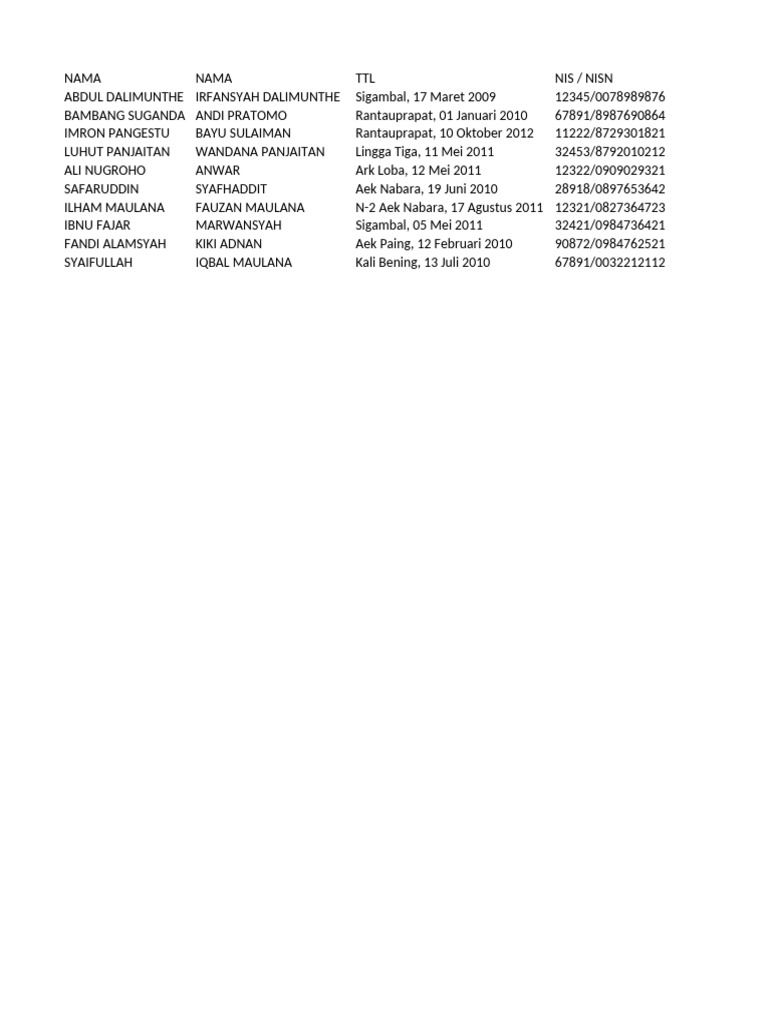 | NAMA | NAMA | TTL | NIS / NISN |
|---|---|---|---|
| ABDUL DALIMUNTHE | IRFANSYAH DALIMUNTHE | Sigambal, 17 Maret 2009 | 12345/0078989876 |
| BAMBANG SUGANDA | ANDI PRATOMO | Rantauprapat, 01 Januari 2010 | 67891/8987690864 |
| IMRON PANGESTU | BAYU SULAIMAN | Rantauprapat, 10 Oktober 2012 | 11222/8729301821 |
| LUHUT PANJAITAN | WANDANA PANJAITAN | Lingga Tiga, 11 Mei 2011 | 32453/8792010212 |
| ALI NUGROHO | ANWAR | Ark Loba, 12 Mei 2011 | 12322/0909029321 |
| SAFARUDDIN | SYAFHADDIT | Aek Nabara, 19 Juni 2010 | 28918/0897653642 |
| ILHAM MAULANA | FAUZAN MAULANA | N-2 Aek Nabara, 17 Agustus 2011 | 12321/0827364723 |
| IBNU FAJAR | MARWANSYAH | Sigambal, 05 Mei 2011 | 32421/0984736421 |
| FANDI ALAMSYAH | KIKI ADNAN | Aek Paing, 12 Februari 2010 | 90872/0984762521 |
| SYAIFULLAH | IQBAL MAULANA | Kali Bening, 13 Juli 2010 | 67891/0032212112 |